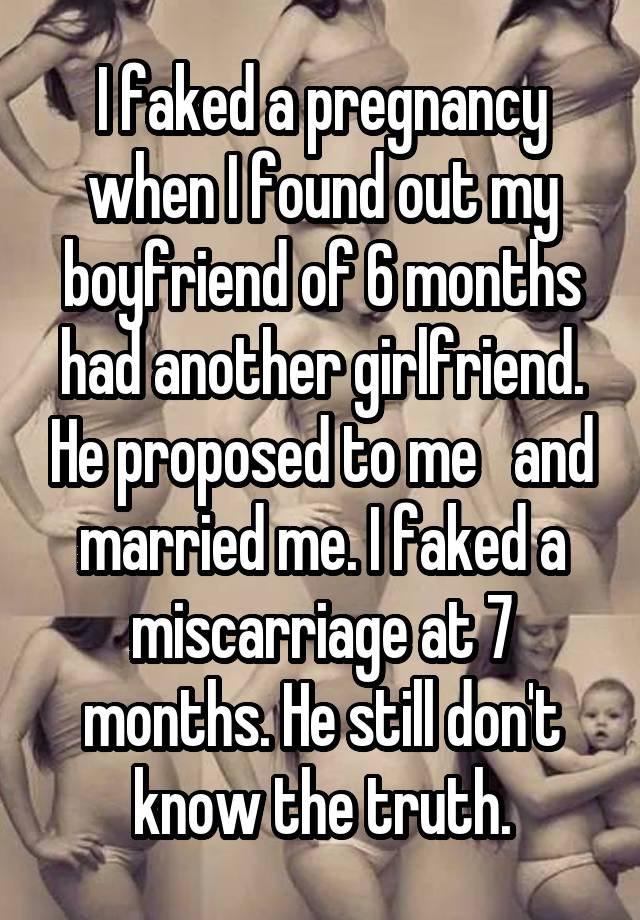 I faked a pregnancy when I found out my boyfriend of 6 months had another girlfriend. He proposed to me and married me. I faked a miscarriage at 7 months. He still don't know the truth.